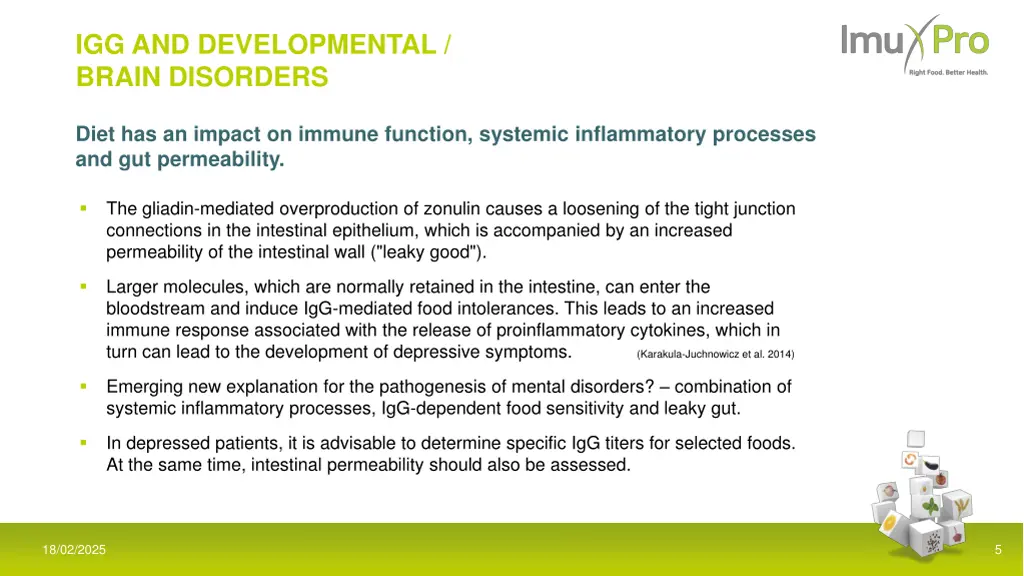 IGG AND DEVELOPMENTAL / BRAIN DISORDERS

ImuPro
Right Food. Better Health.

Diet has an impact on immune function, systemic inflammatory processes and gut permeability.

▪ The gliadin-mediated overproduction of zonulin causes a loosening of the tight junction connections in the intestinal epithelium, which is accompanied by an increased permeability of the intestinal wall ("leaky good").

▪ Larger molecules, which are normally retained in the intestine, can enter the bloodstream and induce IgG-mediated food intolerances. This leads to an increased immune response associated with the release of proinflammatory cytokines, which in turn can lead to the development of depressive symptoms. (Karakula-Juchnowicz et al. 2014)

▪ Emerging new explanation for the pathogenesis of mental disorders? – combination of systemic inflammatory processes, IgG-dependent food sensitivity and leaky gut.

▪ In depressed patients, it is advisable to determine specific IgG titers for selected foods. At the same time, intestinal permeability should also be assessed.

18/02/2025

5